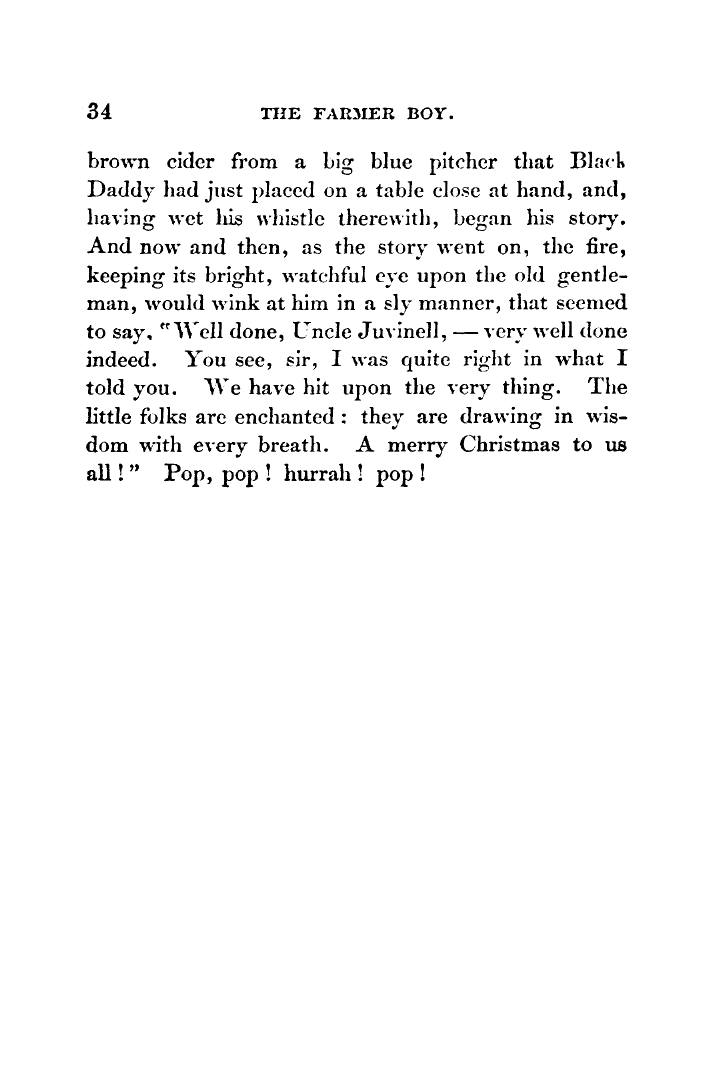 34 THE FARMER BOY.

brown cider from a big blue pitcher that Black Daddy had just placed on a table close at hand, and, having wet his whistle therewith, began his story. And now and then, as the story went on, the fire, keeping its bright, watchful eye upon the old gentleman, would wink at him in a sly manner, that seemed to say, "Well done, Uncle Juvinell, — very well done indeed. You see, sir, I was quite right in what I told you. We have hit upon the very thing. The little folks are enchanted: they are drawing in wisdom with every breath. A merry Christmas to us all!" Pop, pop! hurrah! pop!